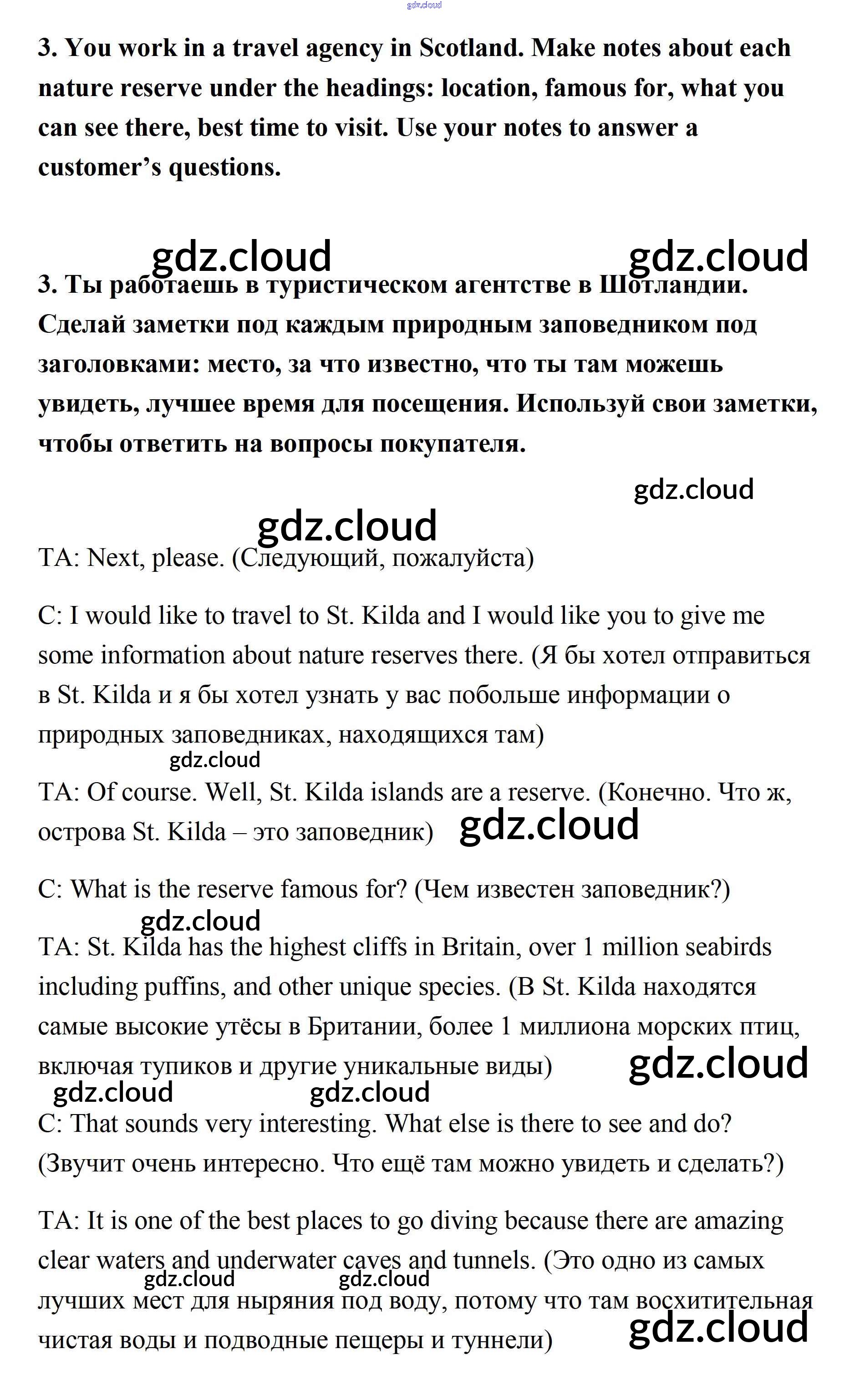 gdz.cloud

3. You work in a travel agency in Scotland. Make notes about each nature reserve under the headings: location, famous for, what you can see there, best time to visit. Use your notes to answer a customer's questions.

gdz.cloud gdz.cloud

3. Ты работаешь в туристическом агентстве в Шотландии. Сделай заметки под каждым природным заповедником под заголовками: место, за что известно, что ты там можешь увидеть, лучшее время для посещения. Используй свои заметки, чтобы ответить на вопросы покупателя.

gdz.cloud

gdz.cloud

TA: Next, please. (Следующий, пожалуйста)

C: I would like to travel to St. Kilda and I would like you to give me some information about nature reserves there. (Я бы хотел отправиться в St. Kilda и я бы хотел узнать у вас побольше информации о природных заповедниках, находящихся там)

gdz.cloud

TA: Of course. Well, St. Kilda islands are a reserve. (Конечно. Что ж, острова St. Kilda – это заповедник) gdz.cloud

C: What is the reserve famous for? (Чем известен заповедник?)

gdz.cloud

TA: St. Kilda has the highest cliffs in Britain, over 1 million seabirds including puffins, and other unique species. (В St. Kilda находятся самые высокие утёсы в Британии, более 1 миллиона морских птиц, включая тупиков и другие уникальные виды) gdz.cloud

gdz.cloud gdz.cloud

C: That sounds very interesting. What else is there to see and do? (Звучит очень интересно. Что ещё там можно увидеть и сделать?)

TA: It is one of the best places to go diving because there are amazing clear waters and underwater caves and tunnels. (Это одно из самых лучших мест для ныряния под воду, потому что там восхитительная чистая воды и подводные пещеры и туннели)

gdz.cloud gdz.cloud gdz.cloud